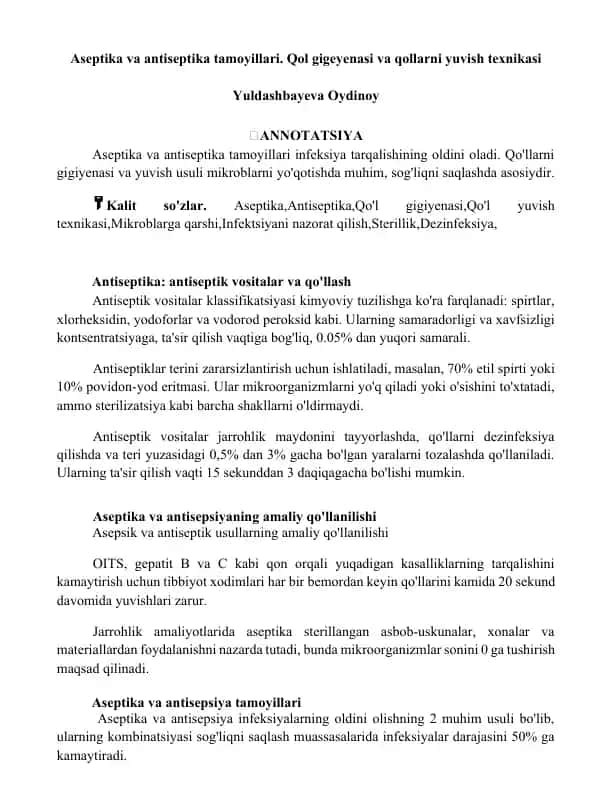 Aseptika va antiseptika tamoyillari. Qol gigeyenasi va qollarni yuvish texnikasi

Yuldashbayeva Oydinoy

ANNOTATSIYA

Aseptika va antiseptika tamoyillari infeksiya tarqalishining oldini oladi. Qo'llarni gigiyenasi va yuvish usuli mikroblarni yo'qotishda muhim, sog'liqni saqlashda asosiydir.

Kalit so'zlar. Aseptika,Antiseptika,Qo'l gigiyenasi,Qo'l yuvish texnikasi,Mikroblarga qarshi,Infektsiyani nazorat qilish,Sterillik,Dezinfeksiya,

Antiseptika: antiseptik vositalar va qo'llash

Antiseptik vositalar klassifikatsiyasi kimyoviy tuzilishga ko'ra farqlanadi: spirtlar, xlorheksidin, yodoforlar va vodorod peroksid kabi. Ularning samaradorligi va xavfsizligi kontsentratsiyaga, ta'sir qilish vaqtiga bog'liq, 0.05% dan yuqori samarali.

Antiseptiklar terini zararsizlantirish uchun ishlatiladi, masalan, 70% etil spirti yoki 10% povidon-yod eritmasi. Ular mikroorganizmlarni yo'q qiladi yoki o'sishini to'xtatadi, ammo sterilizatsiya kabi barcha shakllarni o'ldirmaydi.

Antiseptik vositalar jarrohlik maydonini tayyorlashda, qo'llarni dezinfeksiya qilishda va teri yuzasidagi 0,5% dan 3% gacha bo'lgan yaralarni tozalashda qo'llaniladi. Ularning ta'sir qilish vaqti 15 sekunddan 3 daqiqagacha bo'lishi mumkin.

Aseptika va antisepsiyaning amaliy qo'llanilishi

Asepsik va antiseptik usullarning amaliy qo'llanilishi

OITS, gepatit B va C kabi qon orqali yuqadigan kasalliklarning tarqalishini kamaytirish uchun tibbiyot xodimlari har bir bemordan keyin qo'llarini kamida 20 sekund davomida yuvishlari zarur.

Jarrohlik amaliyotlarida aseptika sterillangan asbob-uskunalar, xonalar va materiallardan foydalanishni nazarda tutadi, bunda mikroorganizmlar sonini 0 ga tushirish maqsad qilinadi.

Aseptika va antisepsiya tamoyillari

Aseptika va antisepsiya infeksiyalarning oldini olishning 2 muhim usuli bo'lib, ularning kombinatsiyasi sog'liqni saqlash muassasalarida infeksiyalar darajasini 50% ga kamaytiradi.